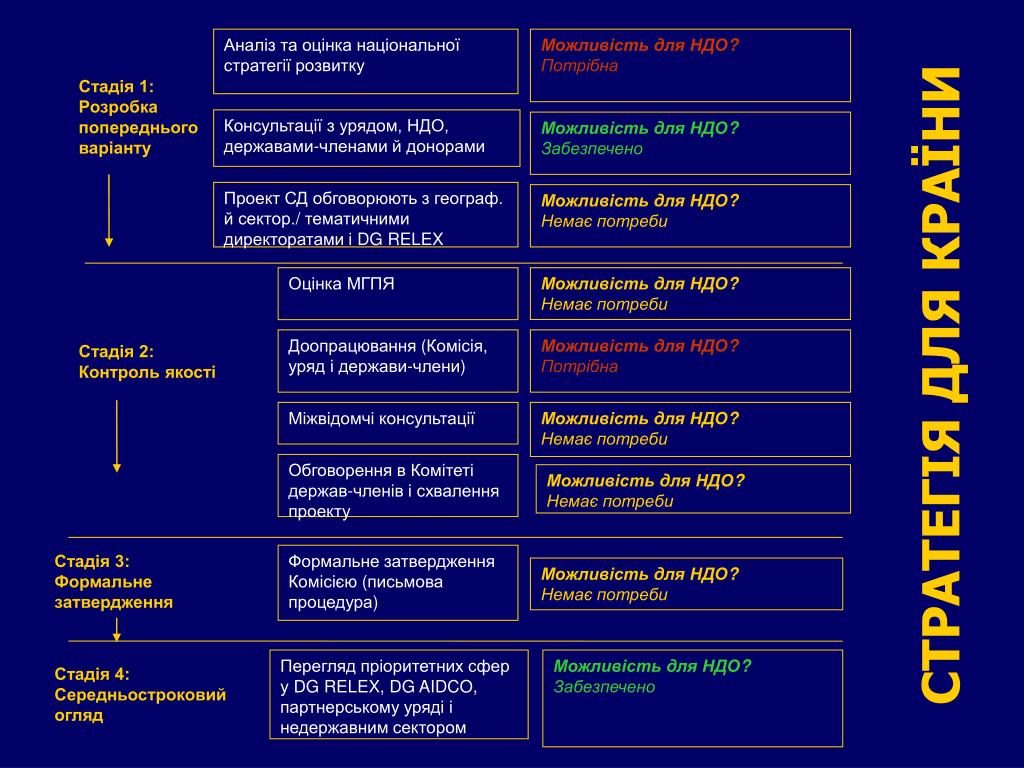 Стадія 1:
Розробка попереднього варіанту

Аналіз та оцінка національної стратегії розвитку

Можливість для НДО?
Потрібна

Консультації з урядом, НДО, державами-членами й донорами

Можливість для НДО?
Забезпечено

Проект СД обговорюють з географ. й сектор./ тематичними директоратами і DG RELEX

Можливість для НДО?
Немає потреби

Стадія 2:
Контроль якості

Оцінка МГПЯ

Можливість для НДО?
Немає потреби

Доопрацювання (Комісія, уряд і держави-члени)

Можливість для НДО?
Потрібна

Міжвідомчі консультації

Можливість для НДО?
Немає потреби

Обговорення в Комітеті держав-членів і схвалення проекту

Можливість для НДО?
Немає потреби

Стадія 3:
Формальне затвердження

Формальне затвердження Комісією (письмова процедура)

Можливість для НДО?
Немає потреби

Стадія 4:
Середньостроковий огляд

Перегляд пріоритетних сфер у DG RELEX, DG AIDCO, партнерському уряді і недержавним сектором

Можливість для НДО?
Забезпечено

СТРАТЕГІЯ ДЛЯ КРАЇНИ